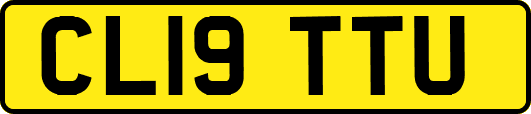 CL19 TTU